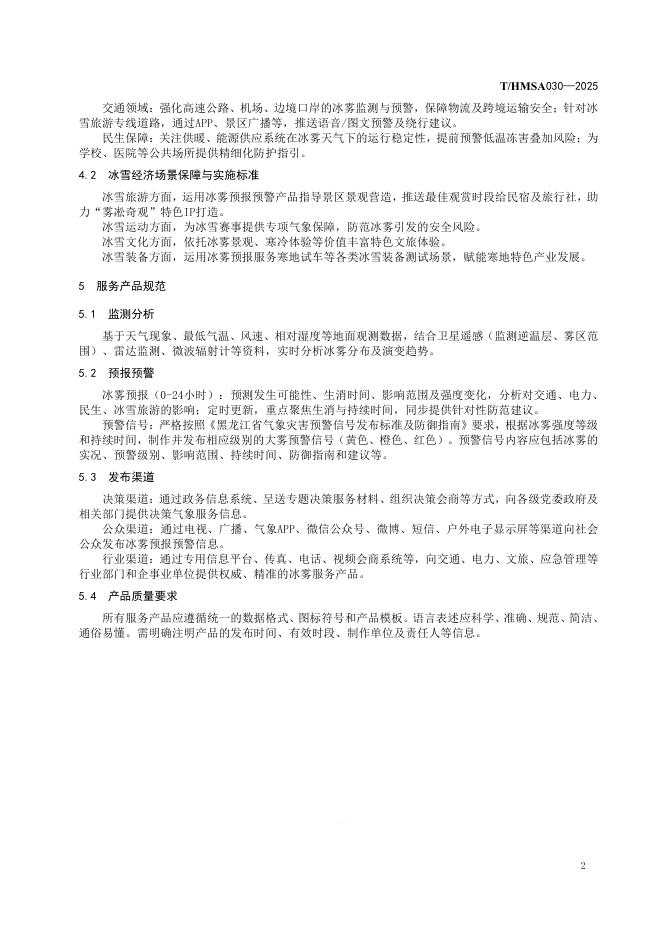 T/HMSA030—2025

交通领域：强化高速公路、机场、边境口岸的冰雾监测与预警，保障物流及跨境运输安全；针对冰雪旅游专线道路，通过APP、景区广播等，推送语音/图文预警及绕行建议。

民生保障：关注供暖、能源供应系统在冰雾天气下的运行稳定性，提前预警低温冻害叠加风险；为学校、医院等公共场所提供精细化防护指引。

4.2 冰雪经济场景保障与实施标准

冰雪旅游方面，运用冰雾预报预警产品指导景区景观营造，推送最佳观赏时段给民宿及旅行社，助力“雾凇奇观”特色IP打造。

冰雪运动方面，为冰雪赛事提供专项气象保障，防范冰雾引发的安全风险。

冰雪文化方面，依托冰雾景观、寒冷体验等价值丰富特色文旅体验。

冰雪装备方面，运用冰雾预报服务寒地试车等各类冰雪装备测试场景，赋能寒地特色产业发展。

5 服务产品规范

5.1 监测分析

基于天气现象、最低气温、风速、相对湿度等地面观测数据，结合卫星遥感（监测逆温层、雾区范围）、雷达监测、微波辐射计等资料，实时分析冰雾分布及演变趋势。

5.2 预报预警

冰雾预报（0-24小时）：预测发生可能性、生消时间、影响范围及强度变化，分析对交通、电力、民生、冰雪旅游的影响；定时更新，重点聚焦生消与持续时间，同步提供针对性防范建议。

预警信号：严格按照《黑龙江省气象灾害预警信号发布标准及防御指南》要求，根据冰雾强度等级和持续时间，制作并发布相应级别的大雾预警信号（黄色、橙色、红色）。预警信号内容应包括冰雾的实况、预警级别、影响范围、持续时间、防御指南和建议等。

5.3 发布渠道

决策渠道：通过政务信息系统、呈送专题决策服务材料、组织决策会商等方式，向各级党委政府及相关部门提供决策气象服务信息。

公众渠道：通过电视、广播、气象APP、微信公众号、微博、短信、户外电子显示屏等渠道向社会公众发布冰雾预报预警信息。

行业渠道：通过专用信息平台、传真、电话、视频会商系统等，向交通、电力、文旅、应急管理等行业部门和企事业单位提供权威、精准的冰雾服务产品。

5.4 产品质量要求

所有服务产品应遵循统一的数据格式、图标符号和产品模板。语言表述应科学、准确、规范、简洁、通俗易懂。需明确注明产品的发布时间、有效时段、制作单位及责任人等信息。

2